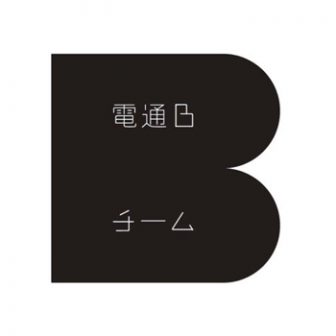 電通B

チーム